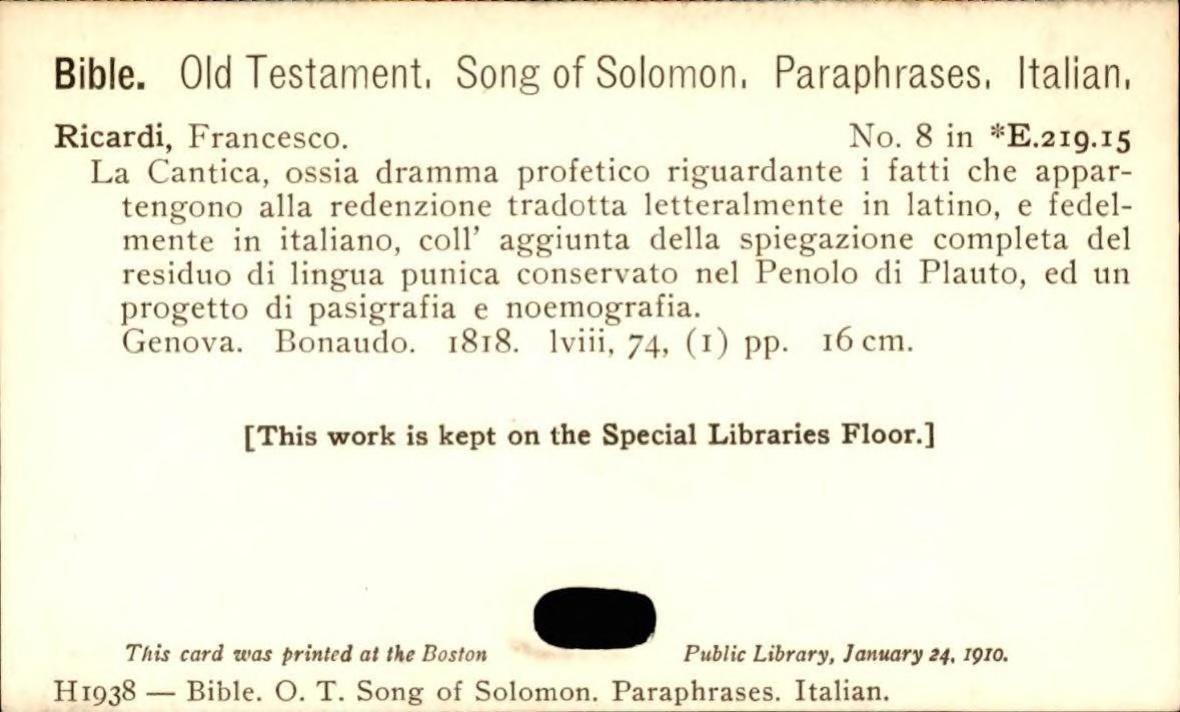 Bible. Old Testament. Song of Solomon. Paraphrases. Italian.

Ricardi, Francesco. No. 8 in *E.219.15
La Cantica, ossia dramma profetico riguardante i fatti che appartengono alla redenzione tradotta letteralmente in latino, e fedelmente in italiano, coll' aggiunta della spiegazione completa del residuo di lingua punica conservato nel Penolo di Plauto, ed un progetto di pasigrafia e noemografia.
Genova. Bonaudo. 1818. lviii, 74, (1) pp. 16 cm.

[This work is kept on the Special Libraries Floor.]

This card was printed at the Boston Public Library, January 24, 1910.

H1938 — Bible. O. T. Song of Solomon. Paraphrases. Italian.